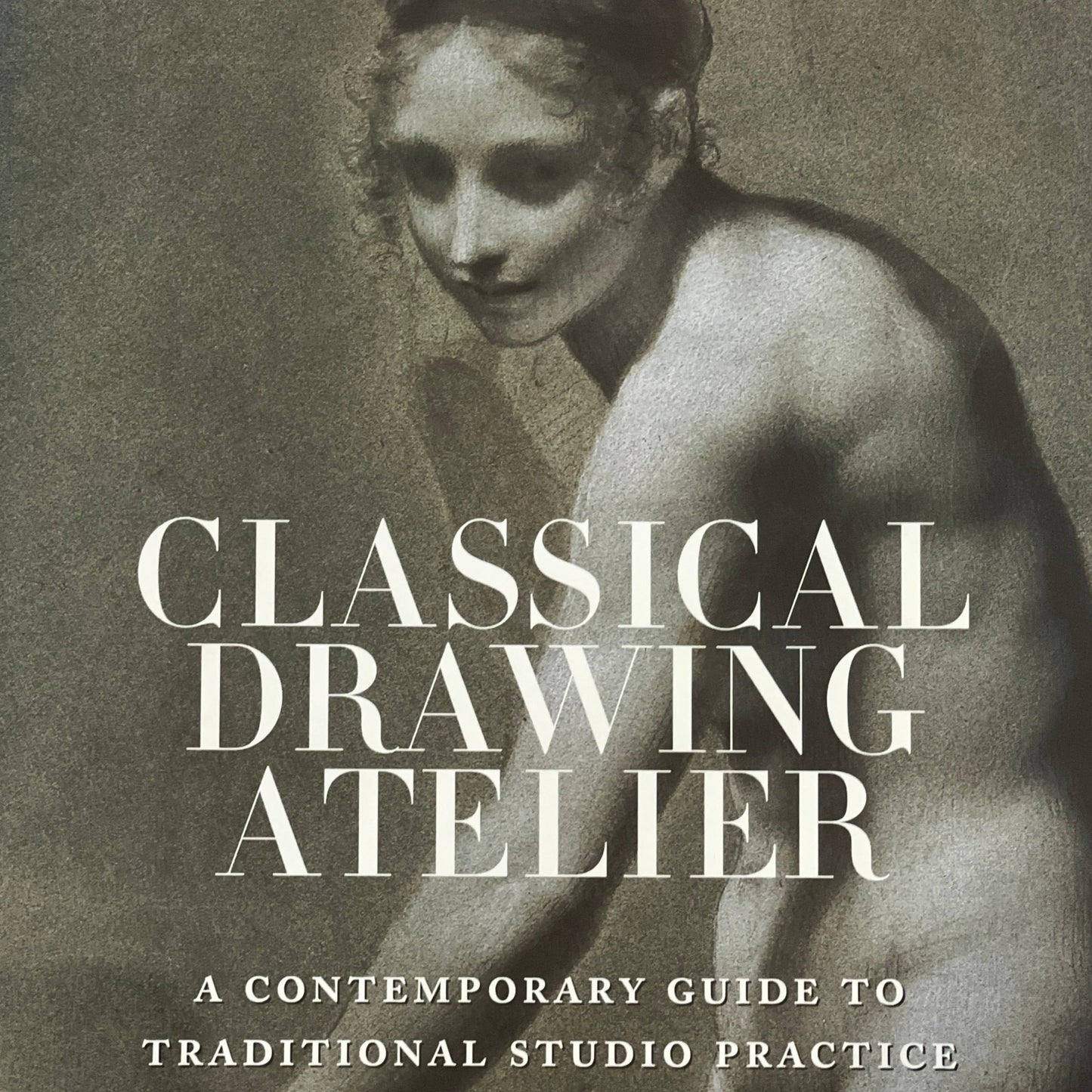 CLASSICAL
DRAWING
ATELIER

A CONTEMPORARY GUIDE TO
TRADITIONAL STUDIO PRACTICE